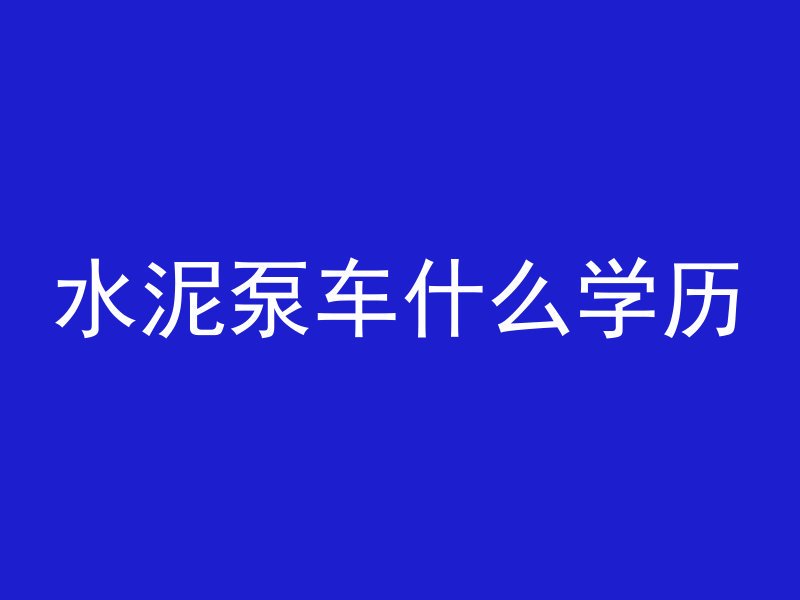 水泥泵车什么学历